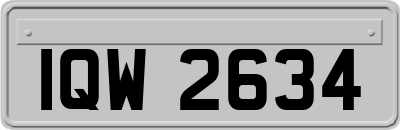 IQW 2634